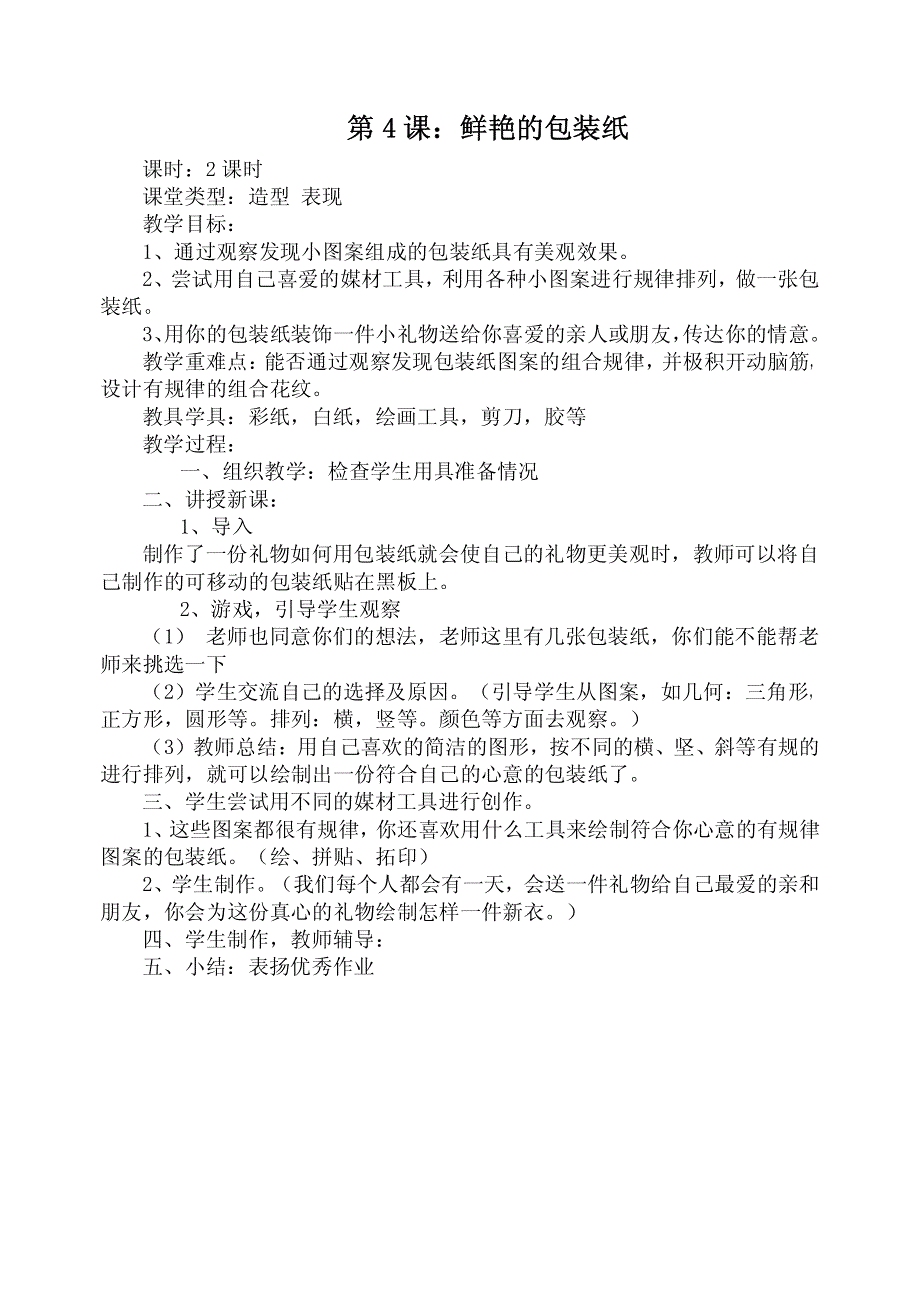 第 4 课：鲜艳的包装纸

课时：2 课时

课堂类型：造型 表现

教学目标：

1、通过观察发现小图案组成的包装纸具有美观效果。

2、尝试用自己喜爱的媒材工具，利用各种小图案进行规律排列，做一张包装纸。

3、用你的包装纸装饰一件小礼物送给你喜爱的亲人或朋友，传达你的情意。

教学重难点：能否通过观察发现包装纸图案的组合规律，并极积开动脑筋，设计有规律的组合花纹。

教具学具：彩纸，白纸，绘画工具，剪刀，胶等

教学过程：

一、组织教学：检查学生用具准备情况

二、讲授新课：

1、导入

制作了一份礼物如何用包装纸就会使自己的礼物更美观时，教师可以将自己制作的可移动的包装纸贴在黑板上。

2、游戏，引导学生观察

（1） 老师也同意你们的想法，老师这里有几张包装纸，你们能不能帮老师来挑选一下

（2）学生交流自己的选择及原因。（引导学生从图案，如几何：三角形，正方形，圆形等。排列：横，竖等。颜色等方面去观察。）

（3）教师总结：用自己喜欢的简洁的图形，按不同的横、坚、斜等有规的进行排列，就可以绘制出一份符合自己的心意的包装纸了。

三、学生尝试用不同的媒材工具进行创作。

1、这些图案都很有规律，你还喜欢用什么工具来绘制符合你心意的有规律图案的包装纸。（绘、拼贴、拓印）

2、学生制作。（我们每个人都会有一天，会送一件礼物给自己最爱的亲和朋友，你会为这份真心的礼物绘制怎样一件新衣。）

四、学生制作，教师辅导：

五、小结：表扬优秀作业